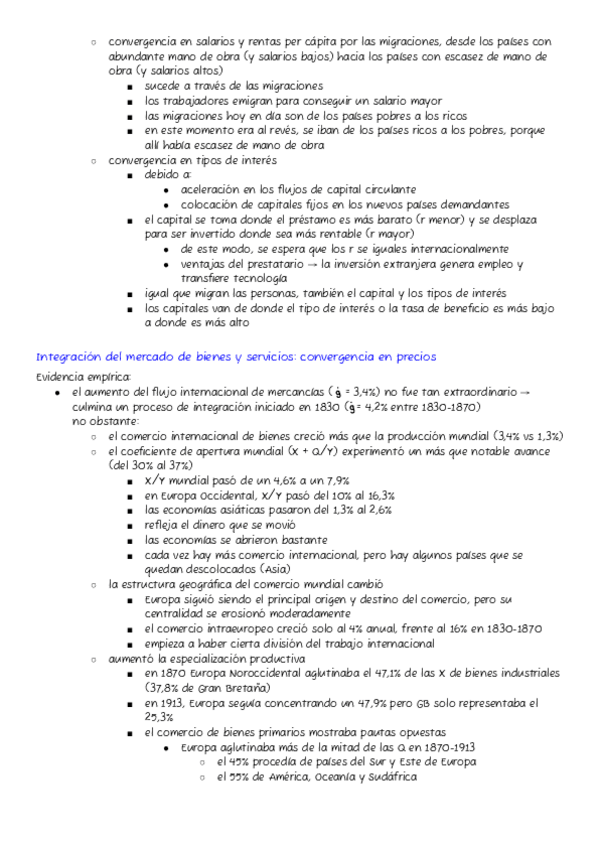 ○ convergencia en salarios y rentas per cápita por las migraciones, desde los países con abundante mano de obra (y salarios bajos) hacia los países con escasez de mano de obra (y salarios altos)
■ sucede a través de las migraciones
■ los trabajadores emigran para conseguir un salario mayor
■ las migraciones hoy en día son de los países pobres a los ricos
■ en este momento era al revés, se iban de los países ricos a los pobres, porque allí había escasez de mano de obra
○ convergencia en tipos de interés
■ debido a:
● aceleración en los flujos de capital circulante
● colocación de capitales fijos en los nuevos países demandantes
■ el capital se toma donde el préstamo es más barato (r menor) y se desplaza para ser invertido donde sea más rentable (r mayor)
● de este modo, se espera que los r se iguales internacionalmente
● ventajas del prestatario → la inversión extranjera genera empleo y transfiere tecnología
■ igual que migran las personas, también el capital y los tipos de interés
■ los capitales van de donde el tipo de interés o la tasa de beneficio es más bajo a donde es más alto

Integración del mercado de bienes y servicios: convergencia en precios
Evidencia empírica:
● el aumento del flujo internacional de mercancías ($\dot{g}$ = 3,4%) no fue tan extraordinario → culmina un proceso de integración iniciado en 1830 ($\dot{g}$= 4,2% entre 1830-1870)
no obstante:
○ el comercio internacional de bienes creció más que la producción mundial (3,4% vs 1,3%)
○ el coeficiente de apertura mundial (X + Q/Y) experimentó un más que notable avance (del 30% al 37%)
■ X/Y mundial pasó de un 4,6% a un 7,9%
■ en Europa Occidental, X/Y pasó del 10% al 16,3%
■ las economías asiáticas pasaron del 1,3% al 2,6%
■ refleja el dinero que se movió
■ las economías se abrieron bastante
■ cada vez hay más comercio internacional, pero hay algunos países que se quedan descolocados (Asia)
○ la estructura geográfica del comercio mundial cambió
■ Europa siguió siendo el principal origen y destino del comercio, pero su centralidad se erosionó moderadamente
■ el comercio intraeuropeo creció solo al 4% anual, frente al 16% en 1830-1870
■ empieza a haber cierta división del trabajo internacional
○ aumentó la especialización productiva
■ en 1870 Europa Noroccidental aglutinaba el 47,1% de las X de bienes industriales (37,8% de Gran Bretaña)
■ en 1913, Europa seguía concentrando un 47,9% pero GB solo representaba el 25,3%
■ el comercio de bienes primarios mostraba pautas opuestas
● Europa aglutinaba más de la mitad de las Q en 1870-1913
○ el 45% procedía de países del Sur y Este de Europa
○ el 55% de América, Oceanía y Sudáfrica